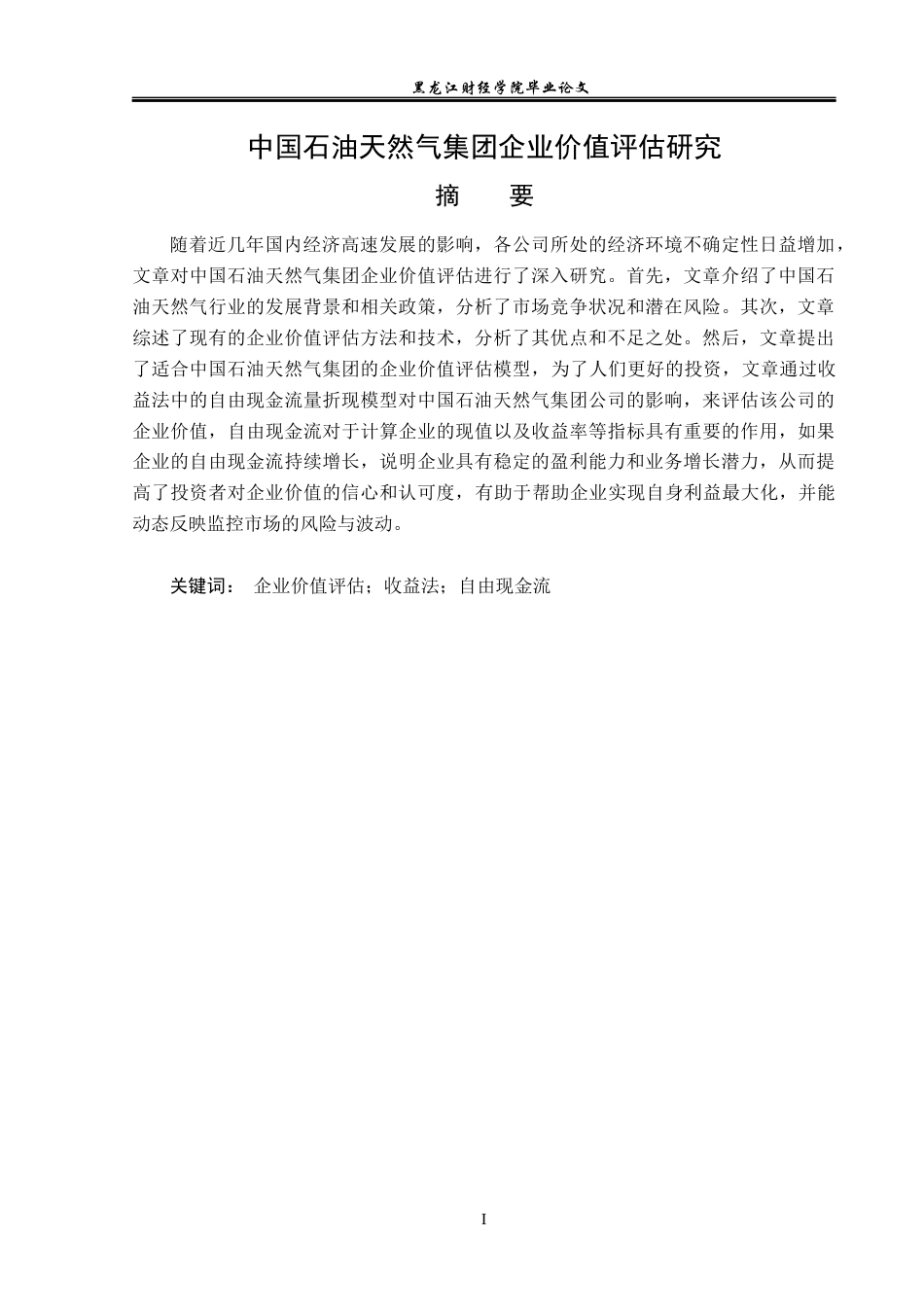 黑龙江财经学院毕业论文

中国石油天然气集团企业价值评估研究

摘　　要

随着近几年国内经济高速发展的影响，各公司所处的经济环境不确定性日益增加，文章对中国石油天然气集团企业价值评估进行了深入研究。首先，文章介绍了中国石油天然气行业的发展背景和相关政策，分析了市场竞争状况和潜在风险。其次，文章综述了现有的企业价值评估方法和技术，分析了其优点和不足之处。然后，文章提出了适合中国石油天然气集团的企业价值评估模型，为了人们更好的投资，文章通过收益法中的自由现金流量折现模型对中国石油天然气集团公司的影响，来评估该公司的企业价值，自由现金流对于计算企业的现值以及收益率等指标具有重要的作用，如果企业的自由现金流持续增长，说明企业具有稳定的盈利能力和业务增长潜力，从而提高了投资者对企业价值的信心和认可度，有助于帮助企业实现自身利益最大化，并能动态反映监控市场的风险与波动。

关键词：　企业价值评估；收益法；自由现金流

I